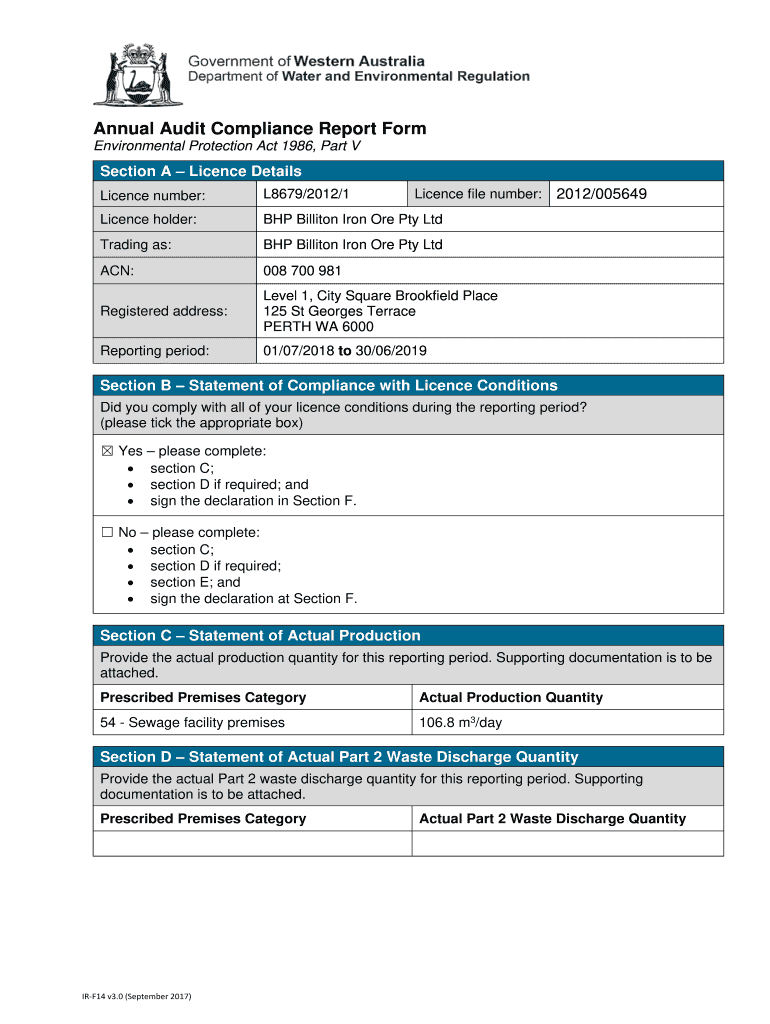 Government of Western Australia
Department of Water and Environmental Regulation

Annual Audit Compliance Report Form
Environmental Protection Act 1986, Part V

Section A – Licence Details

| Licence number: | L8679/2012/1 | Licence file number: | 2012/005649 |
|---|---|---|---|
| Licence holder: | BHP Billiton Iron Ore Pty Ltd | | |
| Trading as: | BHP Billiton Iron Ore Pty Ltd | | |
| ACN: | 008 700 981 | | |
| Registered address: | Level 1, City Square Brookfield Place 125 St Georges Terrace PERTH WA 6000 | | |
| Reporting period: | 01/07/2018 to 30/06/2019 | | |

Section B – Statement of Compliance with Licence Conditions

Did you comply with all of your licence conditions during the reporting period? (please tick the appropriate box)

☒ Yes – please complete:
• section C;
• section D if required; and
• sign the declaration in Section F.

☐ No – please complete:
• section C;
• section D if required;
• section E; and
• sign the declaration at Section F.

Section C – Statement of Actual Production

Provide the actual production quantity for this reporting period. Supporting documentation is to be attached.

| Prescribed Premises Category | Actual Production Quantity |
|---|---|
| 54 - Sewage facility premises | 106.8 $m^3$/day |

Section D – Statement of Actual Part 2 Waste Discharge Quantity

Provide the actual Part 2 waste discharge quantity for this reporting period. Supporting documentation is to be attached.

| Prescribed Premises Category | Actual Part 2 Waste Discharge Quantity |
|---|---|
| | |

IR-F14 v3.0 (September 2017)